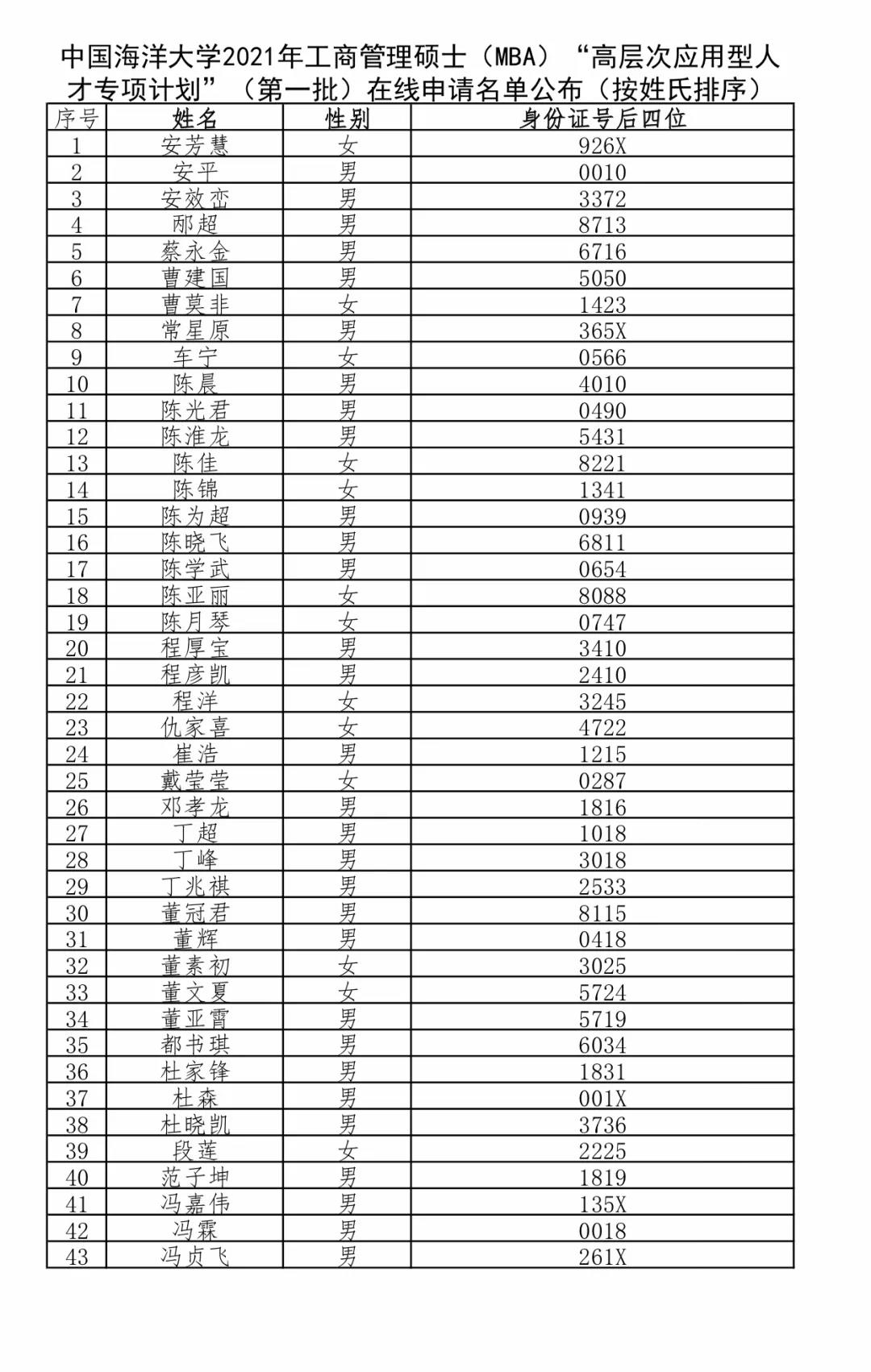 中国海洋大学2021年工商管理硕士（MBA）“高层次应用型人才专项计划”（第一批）在线申请名单公布（按姓氏排序）

| 序号 | 姓名 | 性别 | 身份证号后四位 |
|---|---|---|---|
| 1 | 安芳慧 | 女 | 926X |
| 2 | 安平 | 男 | 0010 |
| 3 | 安效峦 | 男 | 3372 |
| 4 | 邴超 | 男 | 8713 |
| 5 | 蔡永金 | 男 | 6716 |
| 6 | 曹建国 | 男 | 5050 |
| 7 | 曹莫非 | 女 | 1423 |
| 8 | 常星原 | 男 | 365X |
| 9 | 车宁 | 女 | 0566 |
| 10 | 陈晨 | 男 | 4010 |
| 11 | 陈光君 | 男 | 0490 |
| 12 | 陈淮龙 | 男 | 5431 |
| 13 | 陈佳 | 女 | 8221 |
| 14 | 陈锦 | 女 | 1341 |
| 15 | 陈为超 | 男 | 0939 |
| 16 | 陈晓飞 | 男 | 6811 |
| 17 | 陈学武 | 男 | 0654 |
| 18 | 陈亚丽 | 女 | 8088 |
| 19 | 陈月琴 | 女 | 0747 |
| 20 | 程厚宝 | 男 | 3410 |
| 21 | 程彦凯 | 男 | 2410 |
| 22 | 程洋 | 女 | 3245 |
| 23 | 仇家喜 | 女 | 4722 |
| 24 | 崔浩 | 男 | 1215 |
| 25 | 戴莹莹 | 女 | 0287 |
| 26 | 邓孝龙 | 男 | 1816 |
| 27 | 丁超 | 男 | 1018 |
| 28 | 丁峰 | 男 | 3018 |
| 29 | 丁兆祺 | 男 | 2533 |
| 30 | 董冠君 | 男 | 8115 |
| 31 | 董辉 | 男 | 0418 |
| 32 | 董素初 | 女 | 3025 |
| 33 | 董文夏 | 女 | 5724 |
| 34 | 董亚霄 | 男 | 5719 |
| 35 | 都书琪 | 男 | 6034 |
| 36 | 杜家锋 | 男 | 1831 |
| 37 | 杜森 | 男 | 001X |
| 38 | 杜晓凯 | 男 | 3736 |
| 39 | 段莲 | 女 | 2225 |
| 40 | 范子坤 | 男 | 1819 |
| 41 | 冯嘉伟 | 男 | 135X |
| 42 | 冯霖 | 男 | 0018 |
| 43 | 冯贞飞 | 男 | 261X |